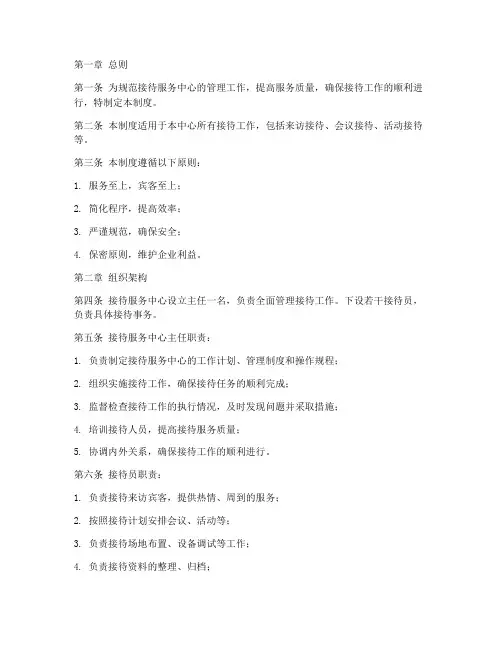 第一章 总则

第一条 为规范接待服务中心的管理工作，提高服务质量，确保接待工作的顺利进行，特制定本制度。

第二条 本制度适用于本中心所有接待工作，包括来访接待、会议接待、活动接待等。

第三条 本制度遵循以下原则：

1. 服务至上，宾客至上；

2. 简化程序，提高效率；

3. 严谨规范，确保安全；

4. 保密原则，维护企业利益。

第二章 组织架构

第四条 接待服务中心设立主任一名，负责全面管理接待工作。下设若干接待员，负责具体接待事务。

第五条 接待服务中心主任职责：

1. 负责制定接待服务中心的工作计划、管理制度和操作规程；

2. 组织实施接待工作，确保接待任务的顺利完成；

3. 监督检查接待工作的执行情况，及时发现问题并采取措施；

4. 培训接待人员，提高接待服务质量；

5. 协调内外关系，确保接待工作的顺利进行。

第六条 接待员职责：

1. 负责接待来访宾客，提供热情、周到的服务；

2. 按照接待计划安排会议、活动等；

3. 负责接待场地布置、设备调试等工作；

4. 负责接待资料的整理、归档；